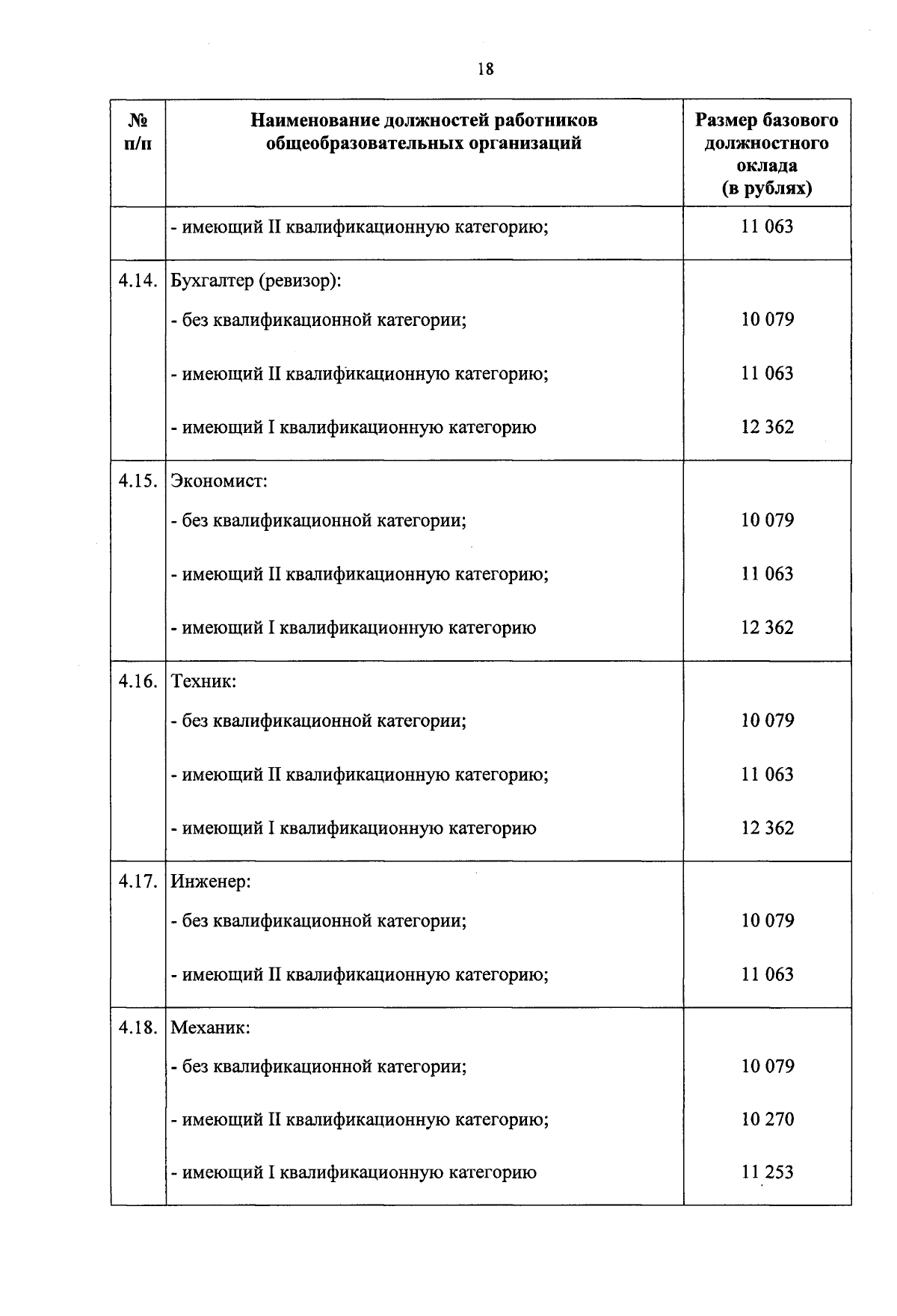 18

| № п/п | Наименование должностей работников общеобразовательных организаций | Размер базового должностного оклада (в рублях) |
|---|---|---|
| | - имеющий II квалификационную категорию; | 11 063 |
| 4.14. | Бухгалтер (ревизор): | |
| | - без квалификационной категории; | 10 079 |
| | - имеющий II квалификационную категорию; | 11 063 |
| | - имеющий I квалификационную категорию | 12 362 |
| 4.15. | Экономист: | |
| | - без квалификационной категории; | 10 079 |
| | - имеющий II квалификационную категорию; | 11 063 |
| | - имеющий I квалификационную категорию | 12 362 |
| 4.16. | Техник: | |
| | - без квалификационной категории; | 10 079 |
| | - имеющий II квалификационную категорию; | 11 063 |
| | - имеющий I квалификационную категорию | 12 362 |
| 4.17. | Инженер: | |
| | - без квалификационной категории; | 10 079 |
| | - имеющий II квалификационную категорию; | 11 063 |
| 4.18. | Механик: | |
| | - без квалификационной категории; | 10 079 |
| | - имеющий II квалификационную категорию; | 10 270 |
| | - имеющий I квалификационную категорию | 11 253 |